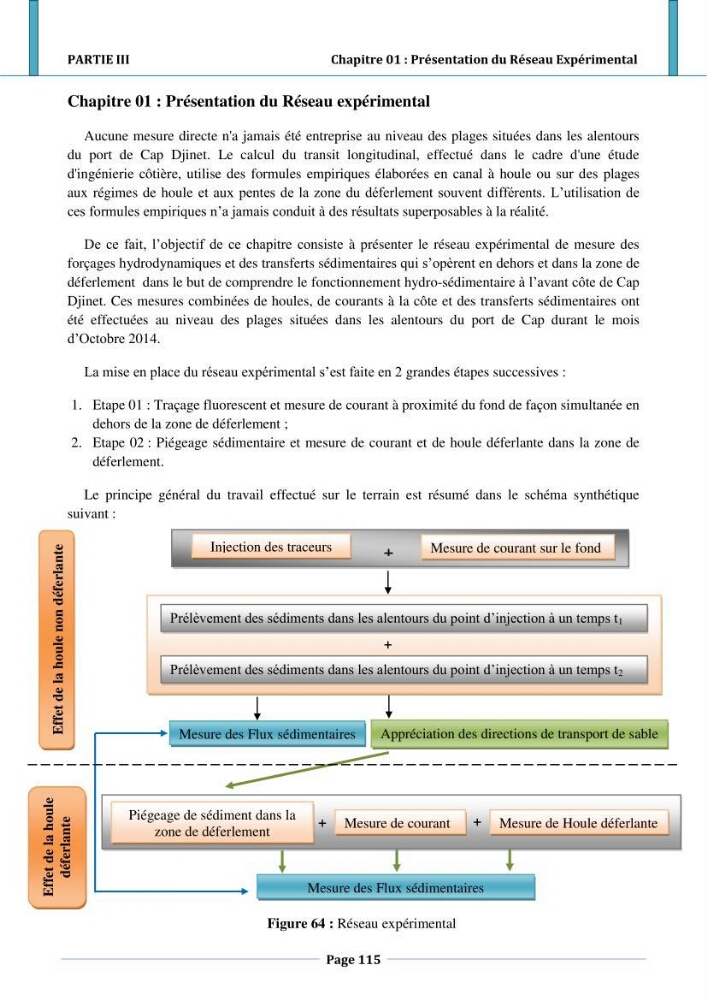 PARTIE III

Chapitre 01 : Présentation du Réseau Expérimental

Chapitre 01 : Présentation du Réseau expérimental

Aucune mesure directe n'a jamais été entreprise au niveau des plages situées dans les alentours du port de Cap Djinet. Le calcul du transit longitudinal, effectué dans le cadre d'une étude d'ingénierie côtière, utilise des formules empiriques élaborées en canal à houle ou sur des plages aux régimes de houle et aux pentes de la zone du déferlement souvent différents. L'utilisation de ces formules empiriques n'a jamais conduit à des résultats superposables à la réalité.

De ce fait, l'objectif de ce chapitre consiste à présenter le réseau expérimental de mesure des forçages hydrodynamiques et des transferts sédimentaires qui s'opèrent en dehors et dans la zone de déferlement dans le but de comprendre le fonctionnement hydro-sédimentaire à l'avant côte de Cap Djinet. Ces mesures combinées de houles, de courants à la côte et des transferts sédimentaires ont été effectuées au niveau des plages situées dans les alentours du port de Cap durant le mois d'Octobre 2014.

La mise en place du réseau expérimental s'est faite en 2 grandes étapes successives :

1. Etape 01 : Traçage fluorescent et mesure de courant à proximité du fond de façon simultanée en dehors de la zone de déferlement ;
2. Etape 02 : Piégeage sédimentaire et mesure de courant et de houle déferlante dans la zone de déferlement.

Le principe général du travail effectué sur le terrain est résumé dans le schéma synthétique suivant :

Effet de la houle non déferlante

Injection des traceurs + Mesure de courant sur le fond

Prélèvement des sédiments dans les alentours du point d'injection à un temps $t_1$

+

Prélèvement des sédiments dans les alentours du point d'injection à un temps $t_2$

Mesure des Flux sédimentaires

Appréciation des directions de transport de sable

Effet de la houle déferlante

Piégeage de sédiment dans la zone de déferlement + Mesure de courant + Mesure de Houle déferlante

Mesure des Flux sédimentaires

Figure 64 : Réseau expérimental

Page 115